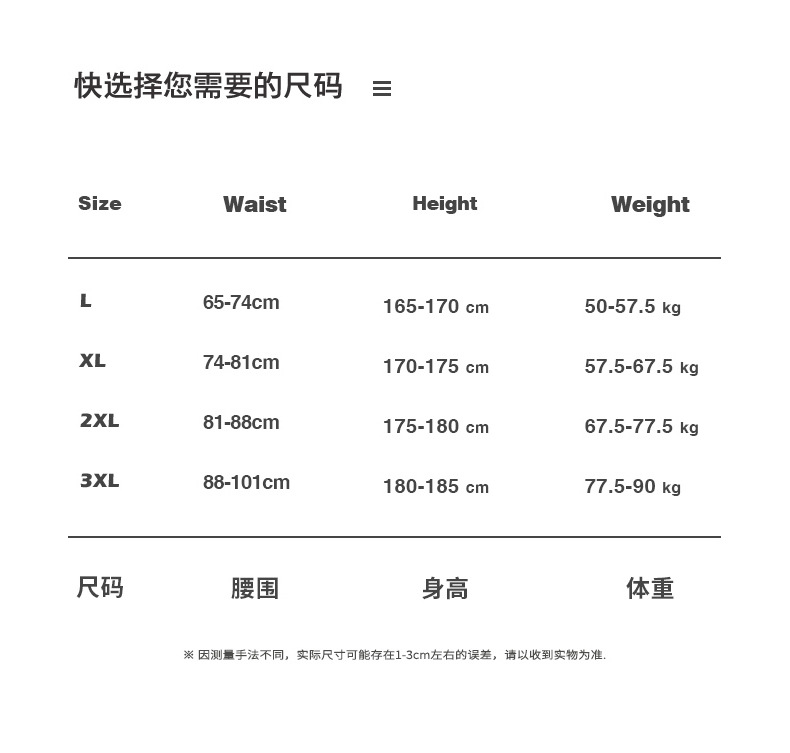 快选择您需要的尺码 ≡

| Size | Waist | Height | Weight |
|---|---|---|---|
| L | 65-74cm | 165-170 cm | 50-57.5 kg |
| XL | 74-81cm | 170-175 cm | 57.5-67.5 kg |
| 2XL | 81-88cm | 175-180 cm | 67.5-77.5 kg |
| 3XL | 88-101cm | 180-185 cm | 77.5-90 kg |
| 尺码 | 腰围 | 身高 | 体重 |

※ 因测量手法不同，实际尺寸可能存在1-3cm左右的误差，请以收到实物为准.